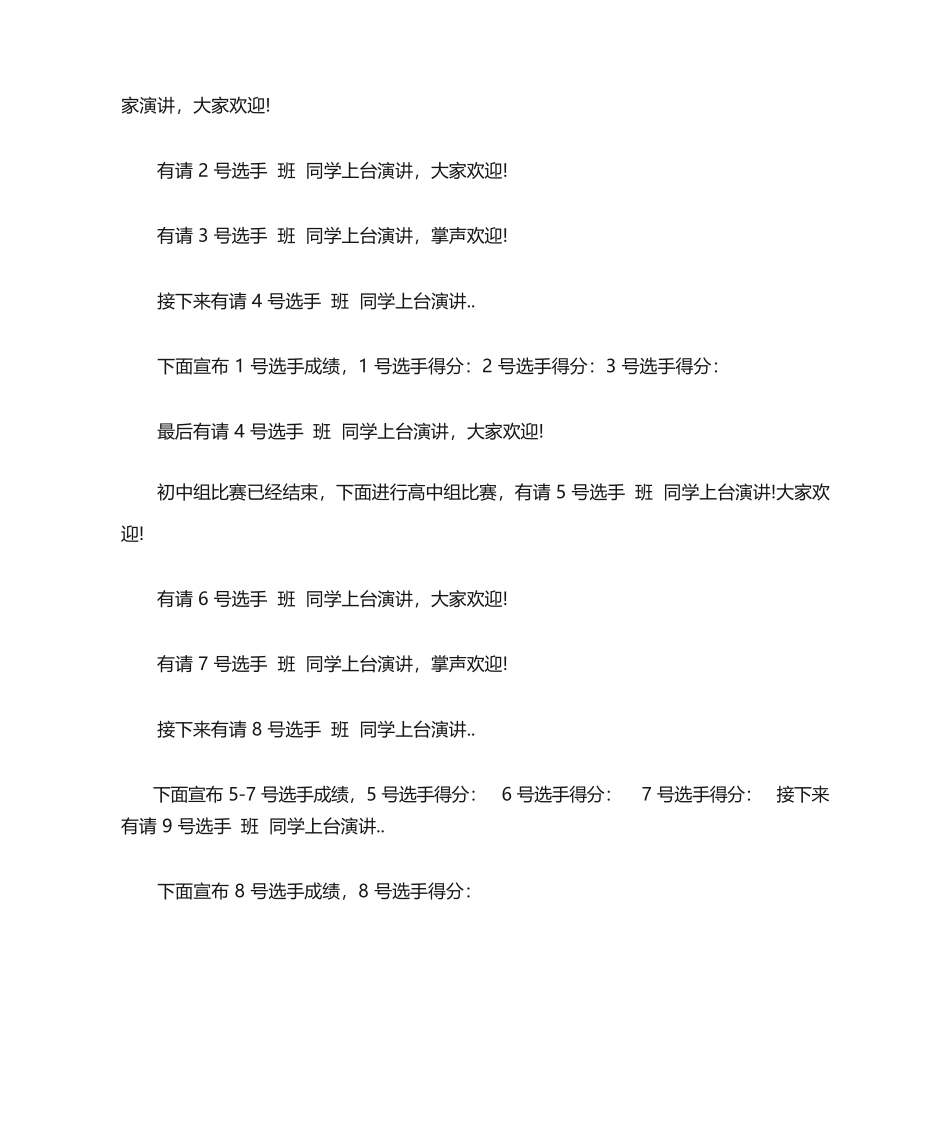 家演讲，大家欢迎!

有请 2 号选手 班 同学上台演讲，大家欢迎!

有请 3 号选手 班 同学上台演讲，掌声欢迎!

接下来有请 4 号选手 班 同学上台演讲..

下面宣布 1 号选手成绩，1 号选手得分：2 号选手得分：3 号选手得分：

最后有请 4 号选手 班 同学上台演讲，大家欢迎!

初中组比赛已经结束，下面进行高中组比赛，有请 5 号选手 班 同学上台演讲!大家欢迎!

有请 6 号选手 班 同学上台演讲，大家欢迎!

有请 7 号选手 班 同学上台演讲，掌声欢迎!

接下来有请 8 号选手 班 同学上台演讲..

下面宣布 5-7 号选手成绩，5 号选手得分： 6 号选手得分： 7 号选手得分： 接下来有请 9 号选手 班 同学上台演讲..

下面宣布 8 号选手成绩，8 号选手得分：